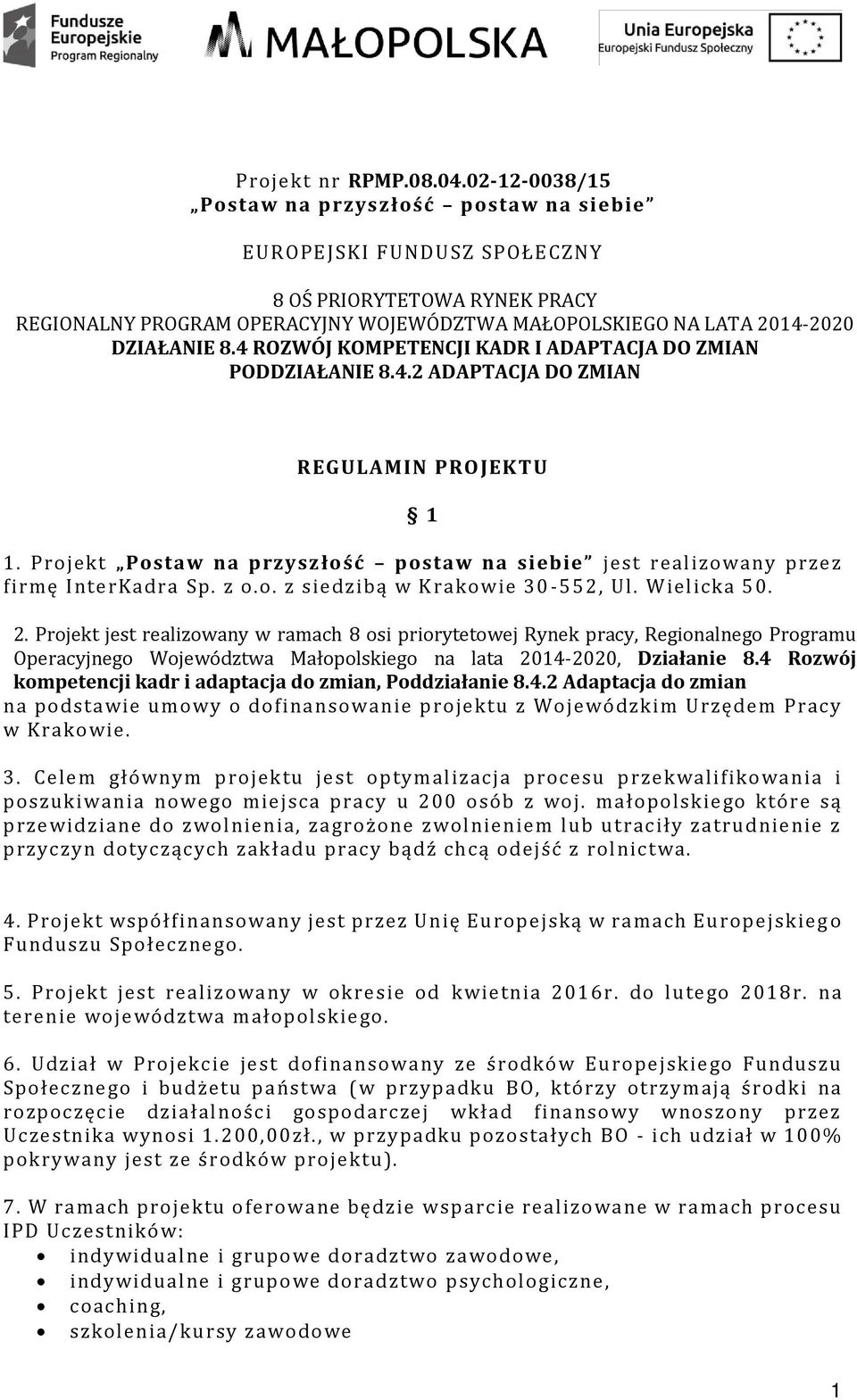 Fundusze Europejskie Program Regionalny

MAŁOPOLSKA

Unia Europejska Europejski Fundusz Społeczny

Projekt nr RPMP.08.04.02-12-0038/15
„Postaw na przyszłość – postaw na siebie"

EUROPEJSKI FUNDUSZ SPOŁECZNY

8 OŚ PRIORYTETOWA RYNEK PRACY
REGIONALNY PROGRAM OPERACYJNY WOJEWÓDZTWA MAŁOPOLSKIEGO NA LATA 2014-2020
DZIAŁANIE 8.4 ROZWÓJ KOMPETENCJI KADR I ADAPTACJA DO ZMIAN
PODDZIAŁANIE 8.4.2 ADAPTACJA DO ZMIAN

REGULAMIN PROJEKTU

§ 1

1. Projekt „Postaw na przyszłość – postaw na siebie" jest realizowany przez firmę InterKadra Sp. z o.o. z siedzibą w Krakowie 30-552, Ul. Wielicka 50.

2. Projekt jest realizowany w ramach 8 osi priorytetowej Rynek pracy, Regionalnego Programu Operacyjnego Województwa Małopolskiego na lata 2014-2020, Działanie 8.4 Rozwój kompetencji kadr i adaptacja do zmian, Poddziałanie 8.4.2 Adaptacja do zmian na podstawie umowy o dofinansowanie projektu z Wojewódzkim Urzędem Pracy w Krakowie.

3. Celem głównym projektu jest optymalizacja procesu przekwalifikowania i poszukiwania nowego miejsca pracy u 200 osób z woj. małopolskiego które są przewidziane do zwolnienia, zagrożone zwolnieniem lub utraciły zatrudnienie z przyczyn dotyczących zakładu pracy bądź chcą odejść z rolnictwa.

4. Projekt współfinansowany jest przez Unię Europejską w ramach Europejskiego Funduszu Społecznego.

5. Projekt jest realizowany w okresie od kwietnia 2016r. do lutego 2018r. na terenie województwa małopolskiego.

6. Udział w Projekcie jest dofinansowany ze środków Europejskiego Funduszu Społecznego i budżetu państwa (w przypadku BO, którzy otrzymają środki na rozpoczęcie działalności gospodarczej wkład finansowy wnoszony przez Uczestnika wynosi 1.200,00zł., w przypadku pozostałych BO - ich udział w 100% pokrywany jest ze środków projektu).

7. W ramach projektu oferowane będzie wsparcie realizowane w ramach procesu IPD Uczestników:
• indywidualne i grupowe doradztwo zawodowe,
• indywidualne i grupowe doradztwo psychologiczne,
• coaching,
• szkolenia/kursy zawodowe

1